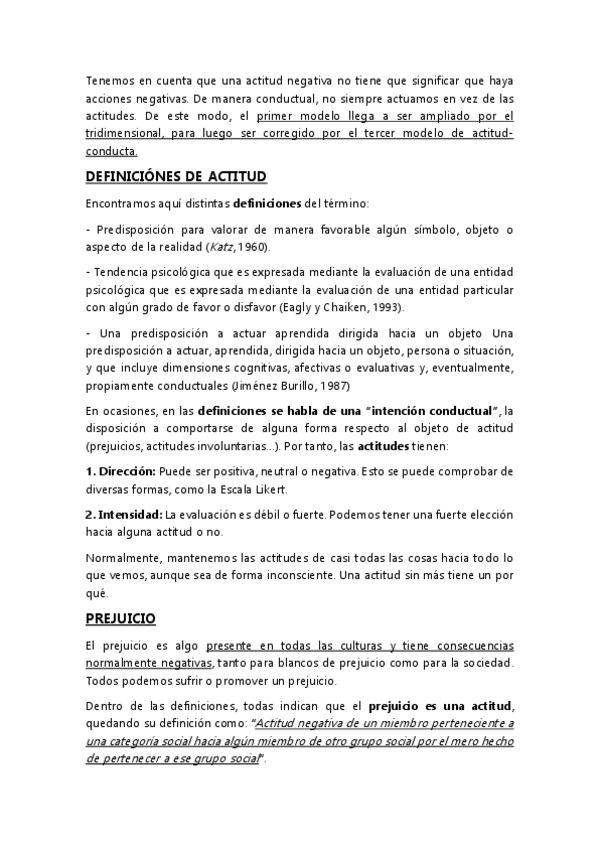 Tenemos en cuenta que una actitud negativa no tiene que significar que haya acciones negativas. De manera conductual, no siempre actuamos en vez de las actitudes. De este modo, el primer modelo llega a ser ampliado por el tridimensional, para luego ser corregido por el tercer modelo de actitud-conducta.

DEFINICIÓNES DE ACTITUD

Encontramos aquí distintas definiciones del término:

- Predisposición para valorar de manera favorable algún símbolo, objeto o aspecto de la realidad (Katz, 1960).

- Tendencia psicológica que es expresada mediante la evaluación de una entidad psicológica que es expresada mediante la evaluación de una entidad particular con algún grado de favor o disfavor (Eagly y Chaiken, 1993).

- Una predisposición a actuar aprendida dirigida hacia un objeto Una predisposición a actuar, aprendida, dirigida hacia un objeto, persona o situación, y que incluye dimensiones cognitivas, afectivas o evaluativas y, eventualmente, propiamente conductuales (Jiménez Burillo, 1987)

En ocasiones, en las definiciones se habla de una "intención conductual", la disposición a comportarse de alguna forma respecto al objeto de actitud (prejuicios, actitudes involuntarias...). Por tanto, las actitudes tienen:

1. Dirección: Puede ser positiva, neutral o negativa. Esto se puede comprobar de diversas formas, como la Escala Likert.

2. Intensidad: La evaluación es débil o fuerte. Podemos tener una fuerte elección hacia alguna actitud o no.

Normalmente, mantenemos las actitudes de casi todas las cosas hacia todo lo que vemos, aunque sea de forma inconsciente. Una actitud sin más tiene un por qué.

PREJUICIO

El prejuicio es algo presente en todas las culturas y tiene consecuencias normalmente negativas, tanto para blancos de prejuicio como para la sociedad. Todos podemos sufrir o promover un prejuicio.

Dentro de las definiciones, todas indican que el prejuicio es una actitud, quedando su definición como: "Actitud negativa de un miembro perteneciente a una categoría social hacia algún miembro de otro grupo social por el mero hecho de pertenecer a ese grupo social".